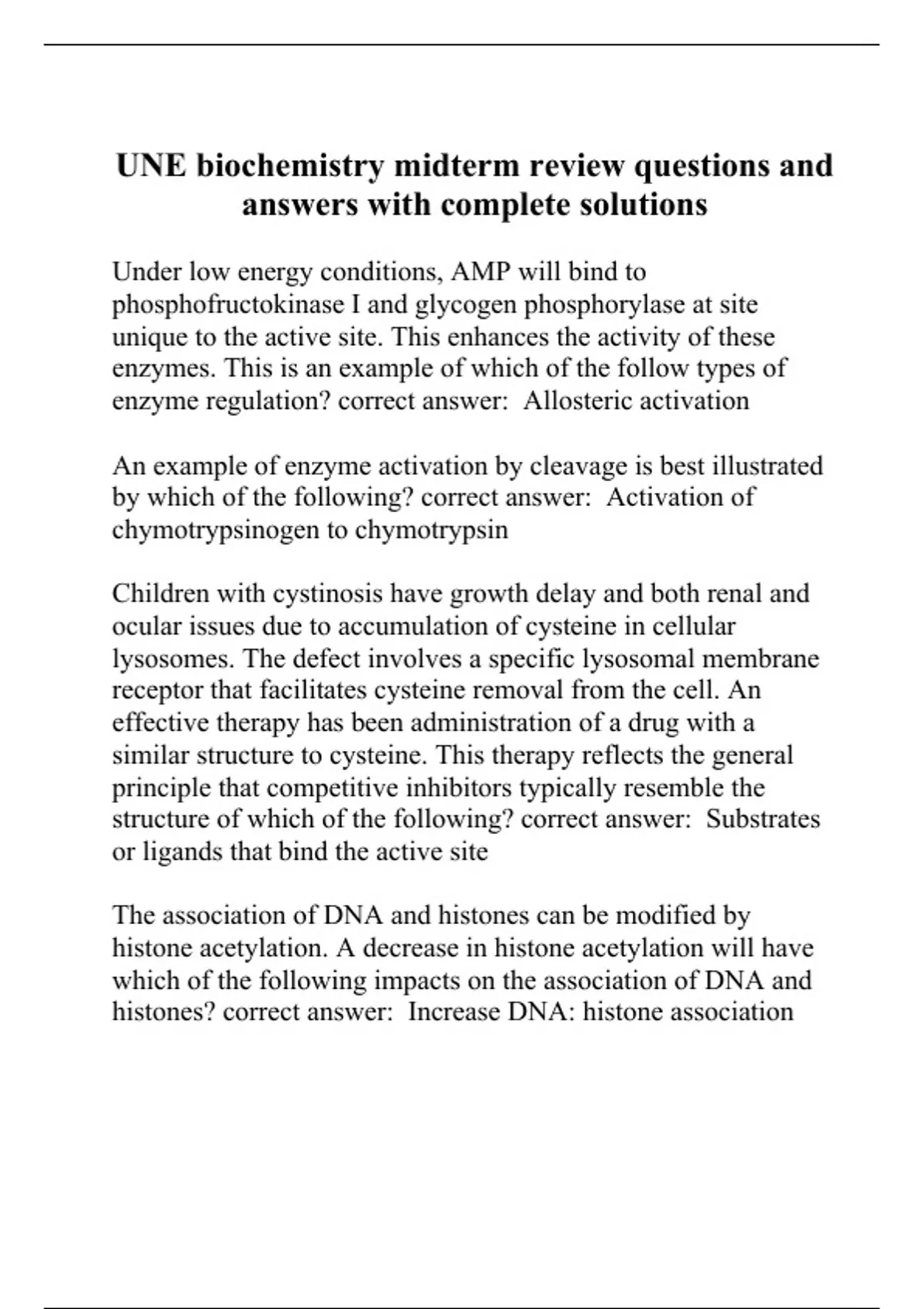 UNE biochemistry midterm review questions and answers with complete solutions

Under low energy conditions, AMP will bind to phosphofructokinase I and glycogen phosphorylase at site unique to the active site. This enhances the activity of these enzymes. This is an example of which of the follow types of enzyme regulation? correct answer:  Allosteric activation

An example of enzyme activation by cleavage is best illustrated by which of the following? correct answer:  Activation of chymotrypsinogen to chymotrypsin

Children with cystinosis have growth delay and both renal and ocular issues due to accumulation of cysteine in cellular lysosomes. The defect involves a specific lysosomal membrane receptor that facilitates cysteine removal from the cell. An effective therapy has been administration of a drug with a similar structure to cysteine. This therapy reflects the general principle that competitive inhibitors typically resemble the structure of which of the following? correct answer:  Substrates or ligands that bind the active site

The association of DNA and histones can be modified by histone acetylation. A decrease in histone acetylation will have which of the following impacts on the association of DNA and histones? correct answer:  Increase DNA: histone association